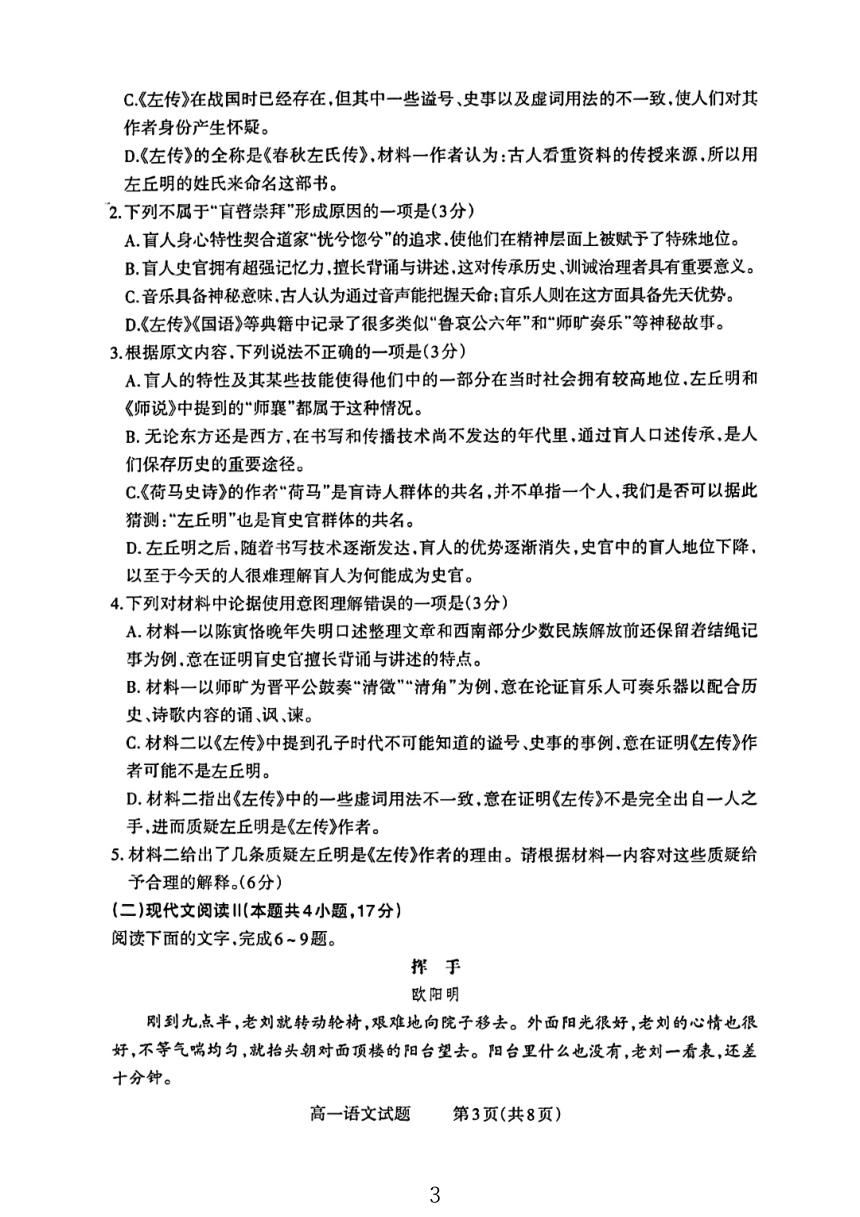 C.《左传》在战国时已经存在，但其中一些谥号、史事以及虚词用法的不一致，使人们对其作者身份产生怀疑。

D.《左传》的全称是《春秋左氏传》，材料一作者认为：古人看重资料的传授来源，所以用左丘明的姓氏来命名这部书。

2.下列不属于“盲瞽崇拜”形成原因的一项是(3分)

A.盲人身心特性契合道家“恍兮惚兮”的追求，使他们在精神层面上被赋予了特殊地位。

B.盲人史官拥有超强记忆力，擅长背诵与讲述，这对传承历史、训诫治理者具有重要意义。

C.音乐具备神秘意味，古人认为通过音声能把握天命；盲乐人则在这方面具备先天优势。

D.《左传》《国语》等典籍中记录了很多类似“鲁哀公六年”和“师旷奏乐”等神秘故事。

3.根据原文内容，下列说法不正确的一项是(3分)

A.盲人的特性及其某些技能使得他们中的一部分在当时社会拥有较高地位，左丘明和《师说》中提到的“师襄”都属于这种情况。

B.无论东方还是西方，在书写和传播技术尚不发达的年代里，通过盲人口述传承，是人们保存历史的重要途径。

C.《荷马史诗》的作者“荷马”是盲诗人群体的共名，并不单指一个人，我们是否可以据此猜测：“左丘明”也是盲史官群体的共名。

D.左丘明之后，随着书写技术逐渐发达，盲人的优势逐渐消失，史官中的盲人地位下降，以至于今天的人很难理解盲人为何能成为史官。

4.下列对材料中论据使用意图理解错误的一项是(3分)

A.材料一以陈寅恪晚年失明口述整理文章和西南部分少数民族解放前还保留着结绳记事为例，意在证明盲史官擅长背诵与讲述的特点。

B.材料一以师旷为晋平公鼓奏“清徵”“清角”为例，意在论证盲乐人可奏乐器以配合历史、诗歌内容的诵、讽、谏。

C.材料二以《左传》中提到孔子时代不可能知道的谥号、史事的事例，意在证明《左传》作者可能不是左丘明。

D.材料二指出《左传》中的一些虚词用法不一致，意在证明《左传》不是完全出自一人之手，进而质疑左丘明是《左传》作者。

5.材料二给出了几条质疑左丘明是《左传》作者的理由。请根据材料一内容对这些质疑给予合理的解释。(6分)

(二)现代文阅读Ⅱ(本题共4小题，17分)

阅读下面的文字，完成6~9题。

挥 手

欧阳明

刚到九点半，老刘就转动轮椅，艰难地向院子移去。外面阳光很好，老刘的心情也很好，不等气喘均匀，就抬头朝对面顶楼的阳台望去。阳台里什么也没有，老刘一看表，还差十分钟。

高一语文试题 第3页(共8页)

3